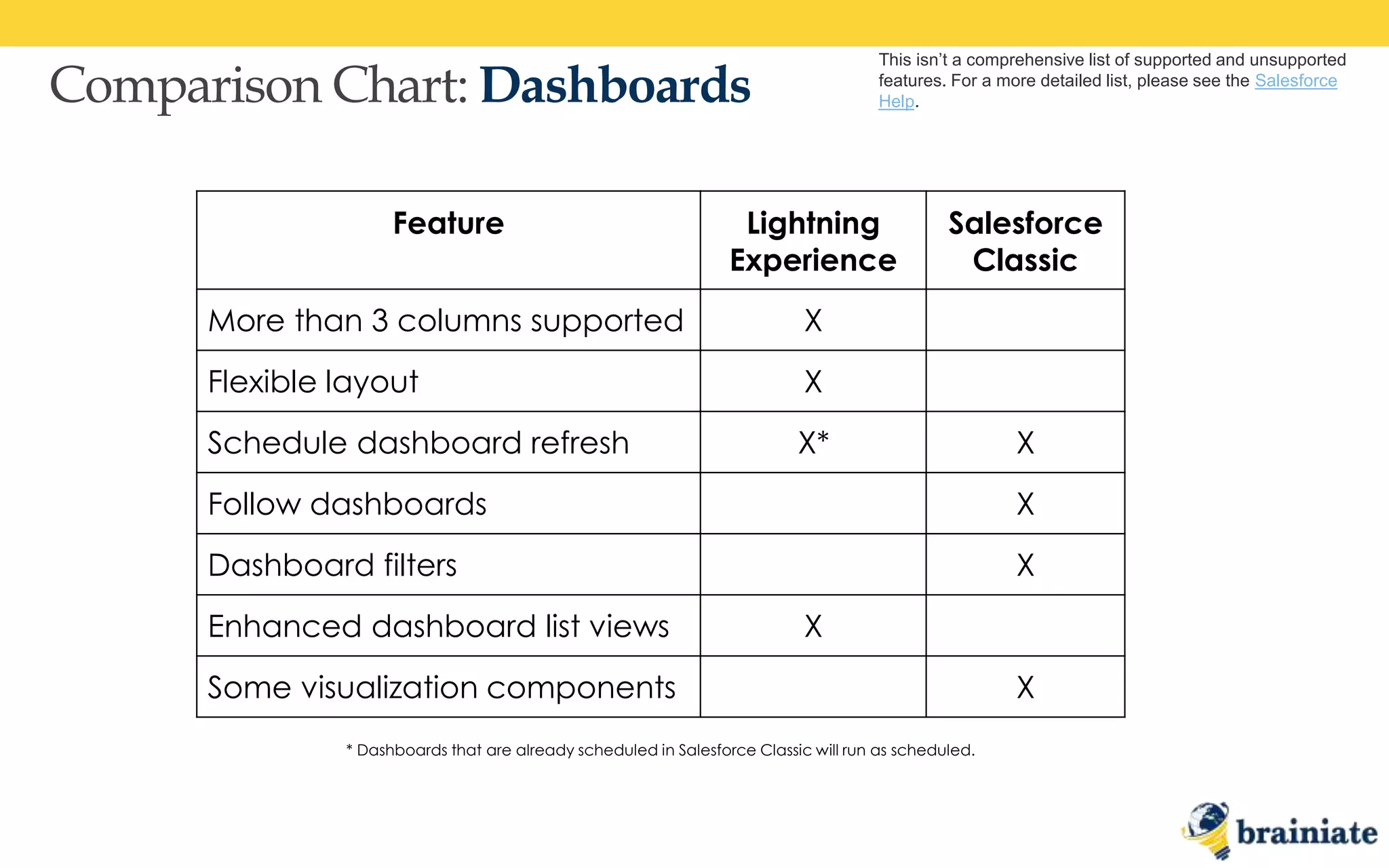 Comparison Chart: Dashboards

This isn't a comprehensive list of supported and unsupported features. For a more detailed list, please see the Salesforce Help.

| Feature | Lightning Experience | Salesforce Classic |
|---|---|---|
| More than 3 columns supported | X | |
| Flexible layout | X | |
| Schedule dashboard refresh | X* | X |
| Follow dashboards | | X |
| Dashboard filters | | X |
| Enhanced dashboard list views | X | |
| Some visualization components | | X |

* Dashboards that are already scheduled in Salesforce Classic will run as scheduled.

brainiate